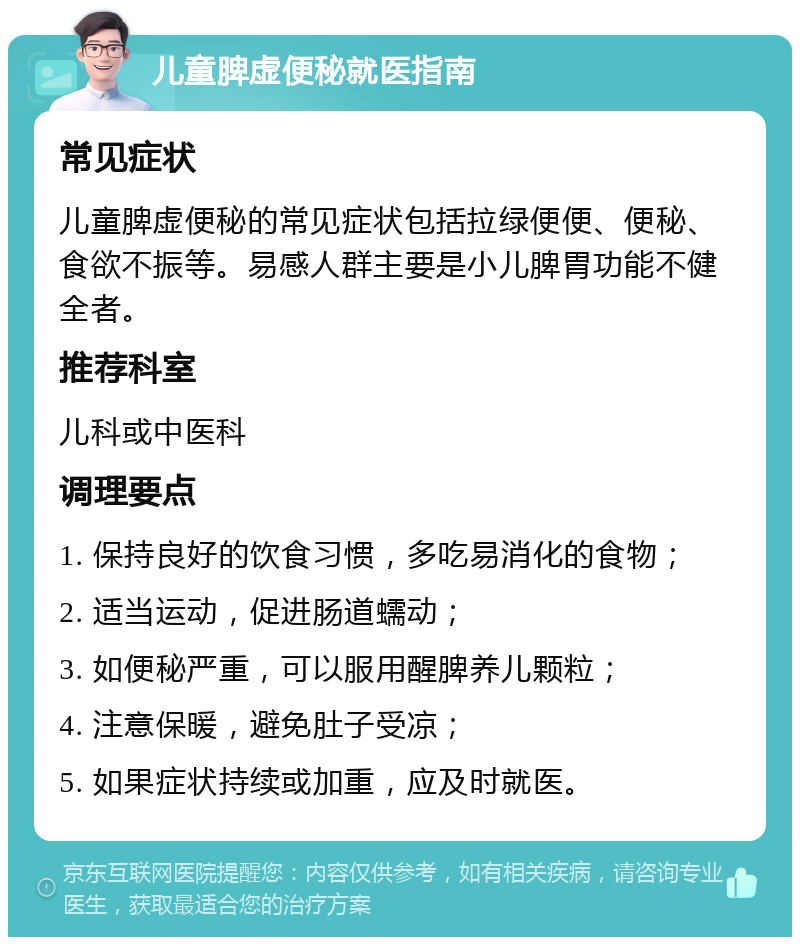 儿童脾虚便秘就医指南

常见症状

儿童脾虚便秘的常见症状包括拉绿便便、便秘、食欲不振等。易感人群主要是小儿脾胃功能不健全者。

推荐科室

儿科或中医科

调理要点

1. 保持良好的饮食习惯，多吃易消化的食物；

2. 适当运动，促进肠道蠕动；

3. 如便秘严重，可以服用醒脾养儿颗粒；

4. 注意保暖，避免肚子受凉；

5. 如果症状持续或加重，应及时就医。

京东互联网医院提醒您：内容仅供参考，如有相关疾病，请咨询专业医生，获取最适合您的治疗方案